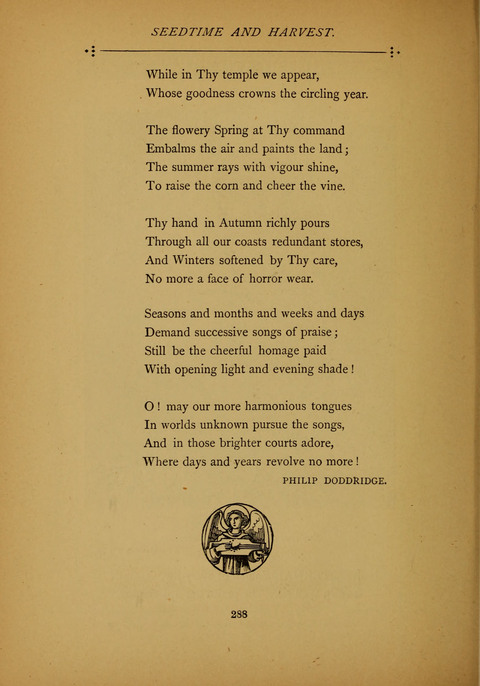 SEEDTIME AND HARVEST.

While in Thy temple we appear,
Whose goodness crowns the circling year.

The flowery Spring at Thy command
Embalms the air and paints the land;
The summer rays with vigour shine,
To raise the corn and cheer the vine.

Thy hand in Autumn richly pours
Through all our coasts redundant stores,
And Winters softened by Thy care,
No more a face of horror wear.

Seasons and months and weeks and days
Demand successive songs of praise;
Still be the cheerful homage paid
With opening light and evening shade!

O! may our more harmonious tongues
In worlds unknown pursue the songs,
And in those brighter courts adore,
Where days and years revolve no more!

PHILIP DODDRIDGE.

288